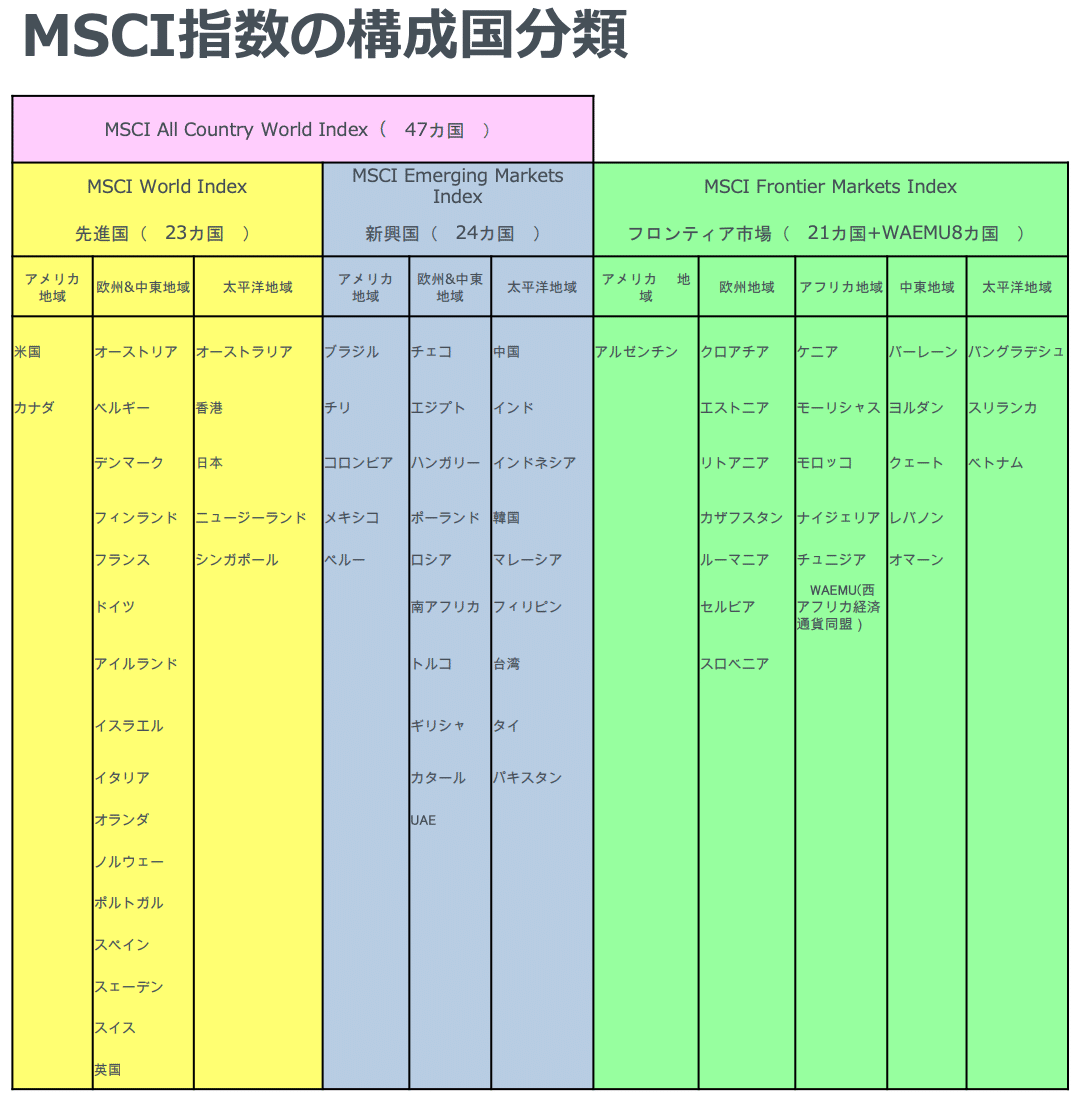 MSCI指数の構成国分類

MSCI All Country World Index（ 47カ国 ）

| MSCI World Index 先進国（ 23カ国 ） | | | MSCI Emerging Markets Index 新興国（ 24カ国 ） | | | MSCI Frontier Markets Index フロンティア市場（ 21カ国+WAEMU8カ国 ） | | | | |
|---|---|---|---|---|---|---|---|---|---|---|
| アメリカ地域 | 欧州&中東地域 | 太平洋地域 | アメリカ地域 | 欧州&中東地域 | 太平洋地域 | アメリカ 地域 | 欧州地域 | アフリカ地域 | 中東地域 | 太平洋地域 |
| 米国 | オーストリア | オーストラリア | ブラジル | チェコ | 中国 | アルゼンチン | クロアチア | ケニア | バーレーン | バングラデシュ |
| カナダ | ベルギー | 香港 | チリ | エジプト | インド | | エストニア | モーリシャス | ヨルダン | スリランカ |
| | デンマーク | 日本 | コロンビア | ハンガリー | インドネシア | | リトアニア | モロッコ | クェート | ベトナム |
| | フィンランド | ニュージーランド | メキシコ | ポーランド | 韓国 | | カザフスタン | ナイジェリア | レバノン | |
| | フランス | シンガポール | ペルー | ロシア | マレーシア | | ルーマニア | チュニジア | オマーン | |
| | ドイツ | | | 南アフリカ | フィリピン | | セルビア | WAEMU(西アフリカ経済通貨同盟) | | |
| | アイルランド | | | トルコ | 台湾 | | スロベニア | | | |
| | イスラエル | | | ギリシャ | タイ | | | | | |
| | イタリア | | | カタール | パキスタン | | | | | |
| | オランダ | | | UAE | | | | | | |
| | ノルウェー | | | | | | | | | |
| | ポルトガル | | | | | | | | | |
| | スペイン | | | | | | | | | |
| | スェーデン | | | | | | | | | |
| | スイス | | | | | | | | | |
| | 英国 | | | | | | | | | |